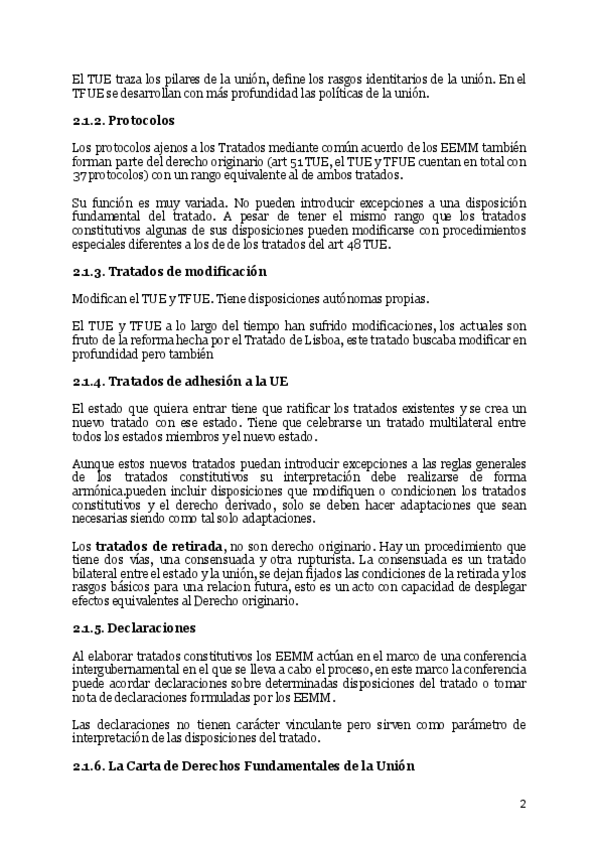 El TUE traza los pilares de la unión, define los rasgos identitarios de la unión. En el TFUE se desarrollan con más profundidad las políticas de la unión.

2.1.2. Protocolos

Los protocolos ajenos a los Tratados mediante común acuerdo de los EEMM también forman parte del derecho originario (art 51 TUE, el TUE y TFUE cuentan en total con 37 protocolos) con un rango equivalente al de ambos tratados.

Su función es muy variada. No pueden introducir excepciones a una disposición fundamental del tratado. A pesar de tener el mismo rango que los tratados constitutivos algunas de sus disposiciones pueden modificarse con procedimientos especiales diferentes a los de de los tratados del art 48 TUE.

2.1.3. Tratados de modificación

Modifican el TUE y TFUE. Tiene disposiciones autónomas propias.

El TUE y TFUE a lo largo del tiempo han sufrido modificaciones, los actuales son fruto de la reforma hecha por el Tratado de Lisboa, este tratado buscaba modificar en profundidad pero también

2.1.4. Tratados de adhesión a la UE

El estado que quiera entrar tiene que ratificar los tratados existentes y se crea un nuevo tratado con ese estado. Tiene que celebrarse un tratado multilateral entre todos los estados miembros y el nuevo estado.

Aunque estos nuevos tratados puedan introducir excepciones a las reglas generales de los tratados constitutivos su interpretación debe realizarse de forma armónica.pueden incluir disposiciones que modifiquen o condicionen los tratados constitutivos y el derecho derivado, solo se deben hacer adaptaciones que sean necesarias siendo como tal solo adaptaciones.

Los tratados de retirada, no son derecho originario. Hay un procedimiento que tiene dos vías, una consensuada y otra rupturista. La consensuada es un tratado bilateral entre el estado y la unión, se dejan fijados las condiciones de la retirada y los rasgos básicos para una relacion futura, esto es un acto con capacidad de desplegar efectos equivalentes al Derecho originario.

2.1.5. Declaraciones

Al elaborar tratados constitutivos los EEMM actúan en el marco de una conferencia intergubernamental en el que se lleva a cabo el proceso, en este marco la conferencia puede acordar declaraciones sobre determinadas disposiciones del tratado o tomar nota de declaraciones formuladas por los EEMM.

Las declaraciones no tienen carácter vinculante pero sirven como parámetro de interpretación de las disposiciones del tratado.

2.1.6. La Carta de Derechos Fundamentales de la Unión

2